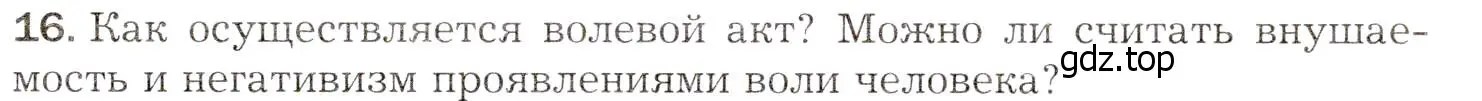 16. Как осуществляется волевой акт? Можно ли считать внушаемость и негативизм проявлениями воли человека?
gdz.top